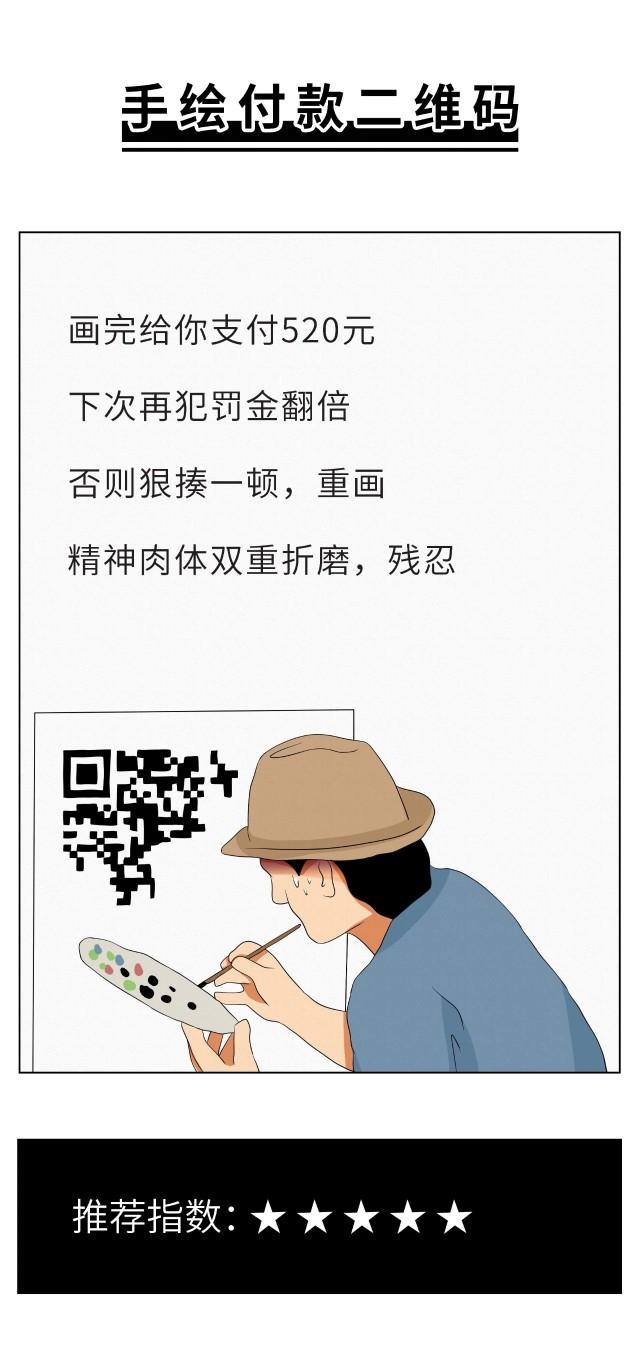 手绘付款二维码

画完给你支付520元

下次再犯罚金翻倍

否则狠揍一顿，重画

精神肉体双重折磨，残忍

推荐指数：★★★★★